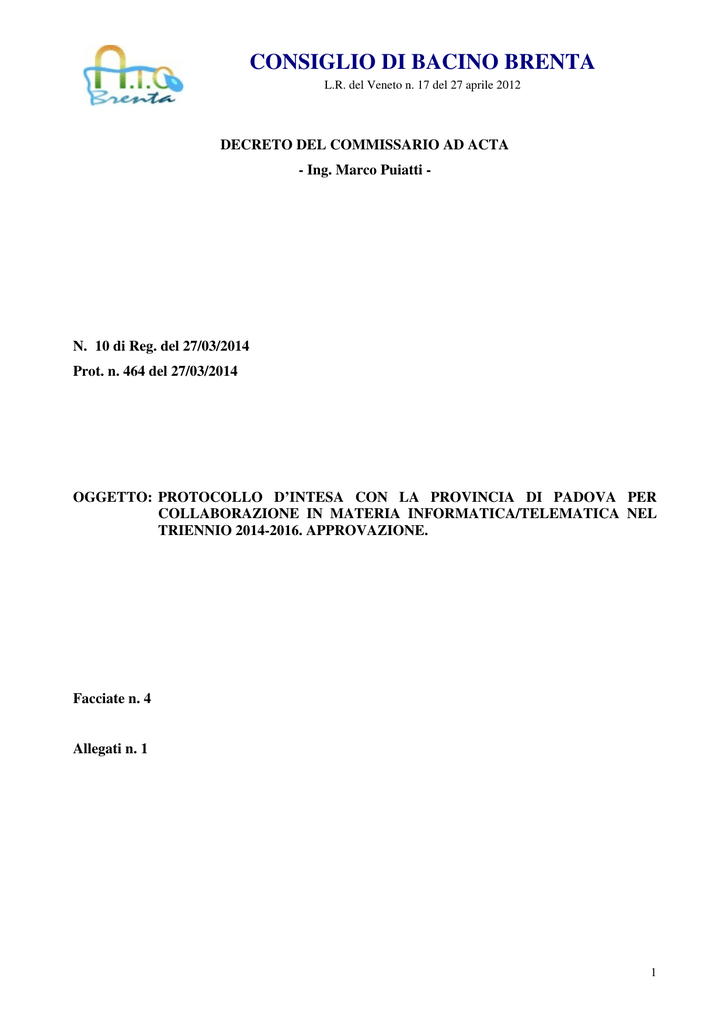 A.T.O. Brenta

CONSIGLIO DI BACINO BRENTA

L.R. del Veneto n. 17 del 27 aprile 2012

DECRETO DEL COMMISSARIO AD ACTA

- Ing. Marco Puiatti -

N. 10 di Reg. del 27/03/2014

Prot. n. 464 del 27/03/2014

OGGETTO: PROTOCOLLO D'INTESA CON LA PROVINCIA DI PADOVA PER COLLABORAZIONE IN MATERIA INFORMATICA/TELEMATICA NEL TRIENNIO 2014-2016. APPROVAZIONE.

Facciate n. 4

Allegati n. 1

1